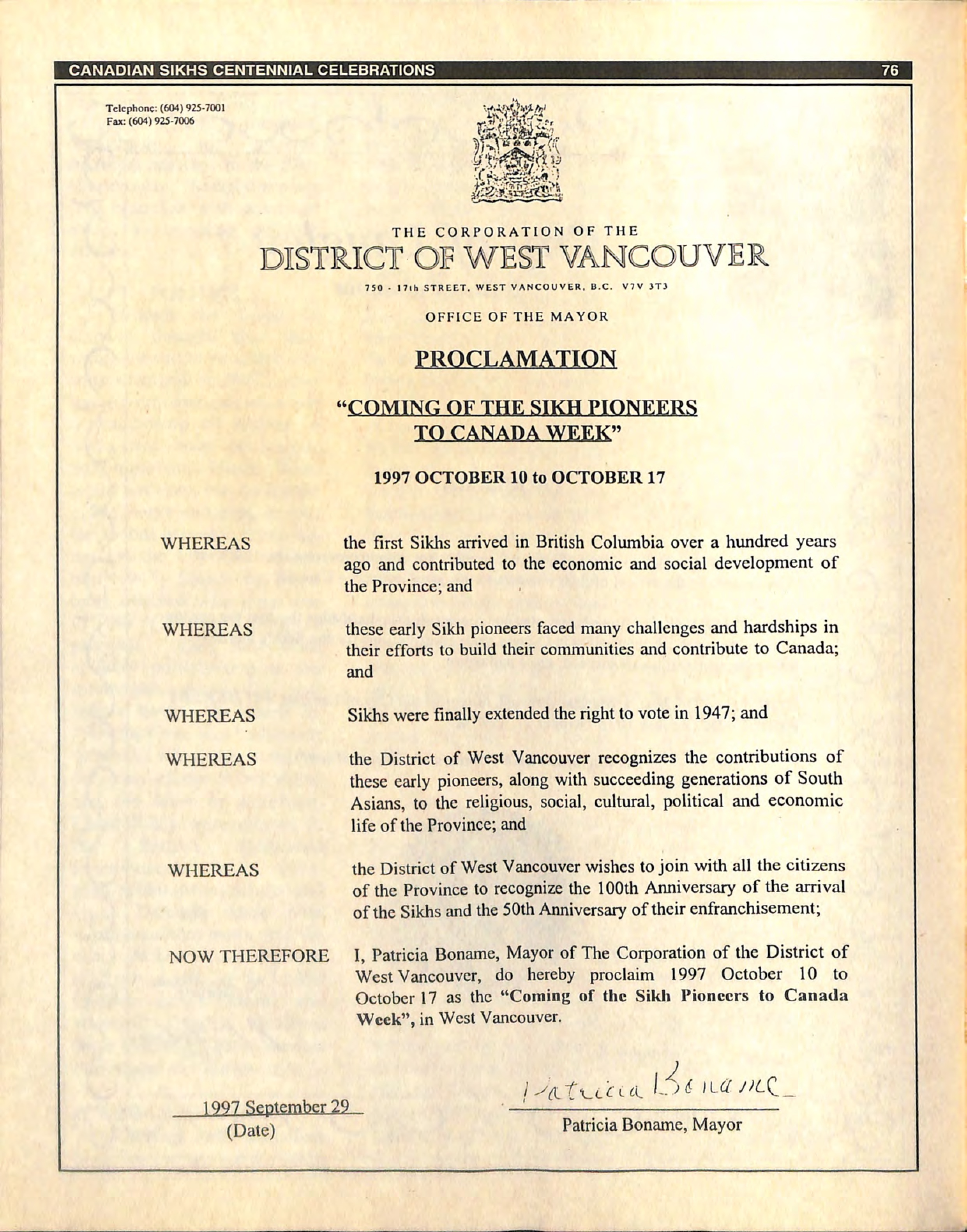 CANADIAN SIKHS CENTENNIAL CELEBRATIONS 76

Telephone: (604) 925-7001
Fax: (604) 925-7006

THE CORPORATION OF THE
DISTRICT OF WEST VANCOUVER
750 - 17th STREET, WEST VANCOUVER, B.C. V7V 3T3

OFFICE OF THE MAYOR

PROCLAMATION

"COMING OF THE SIKH PIONEERS TO CANADA WEEK"

1997 OCTOBER 10 to OCTOBER 17

WHEREAS
the first Sikhs arrived in British Columbia over a hundred years ago and contributed to the economic and social development of the Province; and

WHEREAS
these early Sikh pioneers faced many challenges and hardships in their efforts to build their communities and contribute to Canada; and

WHEREAS
Sikhs were finally extended the right to vote in 1947; and

WHEREAS
the District of West Vancouver recognizes the contributions of these early pioneers, along with succeeding generations of South Asians, to the religious, social, cultural, political and economic life of the Province; and

WHEREAS
the District of West Vancouver wishes to join with all the citizens of the Province to recognize the 100th Anniversary of the arrival of the Sikhs and the 50th Anniversary of their enfranchisement;

NOW THEREFORE
I, Patricia Boname, Mayor of The Corporation of the District of West Vancouver, do hereby proclaim 1997 October 10 to October 17 as the "Coming of the Sikh Pioneers to Canada Week", in West Vancouver.

1997 September 29
(Date)

Patricia Boname
Patricia Boname, Mayor